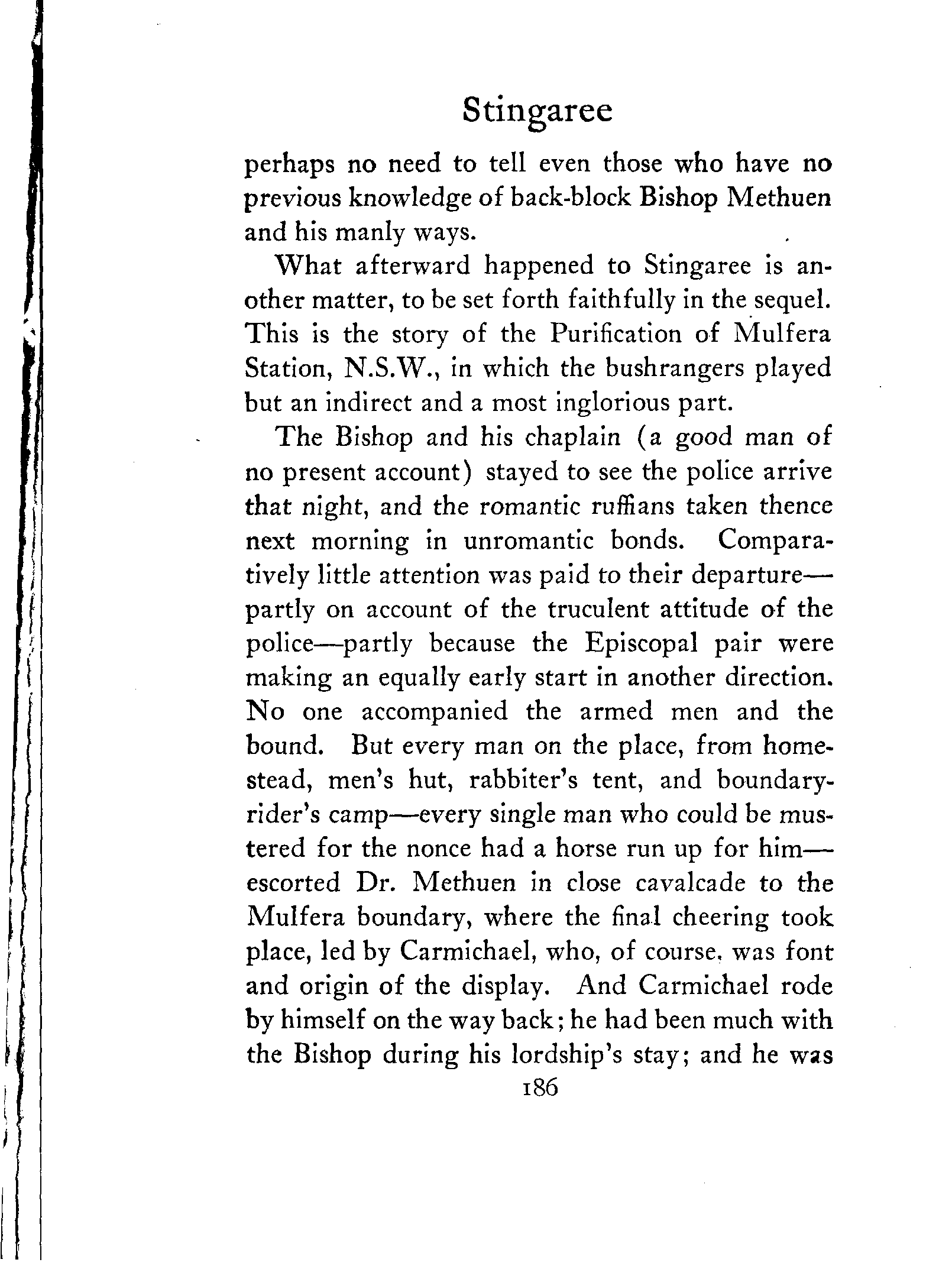 Stingaree

perhaps no need to tell even those who have no previous knowledge of back-block Bishop Methuen and his manly ways.

What afterward happened to Stingaree is another matter, to be set forth faithfully in the sequel. This is the story of the Purification of Mulfera Station, N.S.W., in which the bushrangers played but an indirect and a most inglorious part.

The Bishop and his chaplain (a good man of no present account) stayed to see the police arrive that night, and the romantic ruffians taken thence next morning in unromantic bonds. Comparatively little attention was paid to their departure—partly on account of the truculent attitude of the police—partly because the Episcopal pair were making an equally early start in another direction. No one accompanied the armed men and the bound. But every man on the place, from homestead, men's hut, rabbiter's tent, and boundary-rider's camp—every single man who could be mustered for the nonce had a horse run up for him—escorted Dr. Methuen in close cavalcade to the Mulfera boundary, where the final cheering took place, led by Carmichael, who, of course, was font and origin of the display. And Carmichael rode by himself on the way back; he had been much with the Bishop during his lordship's stay; and he was

186